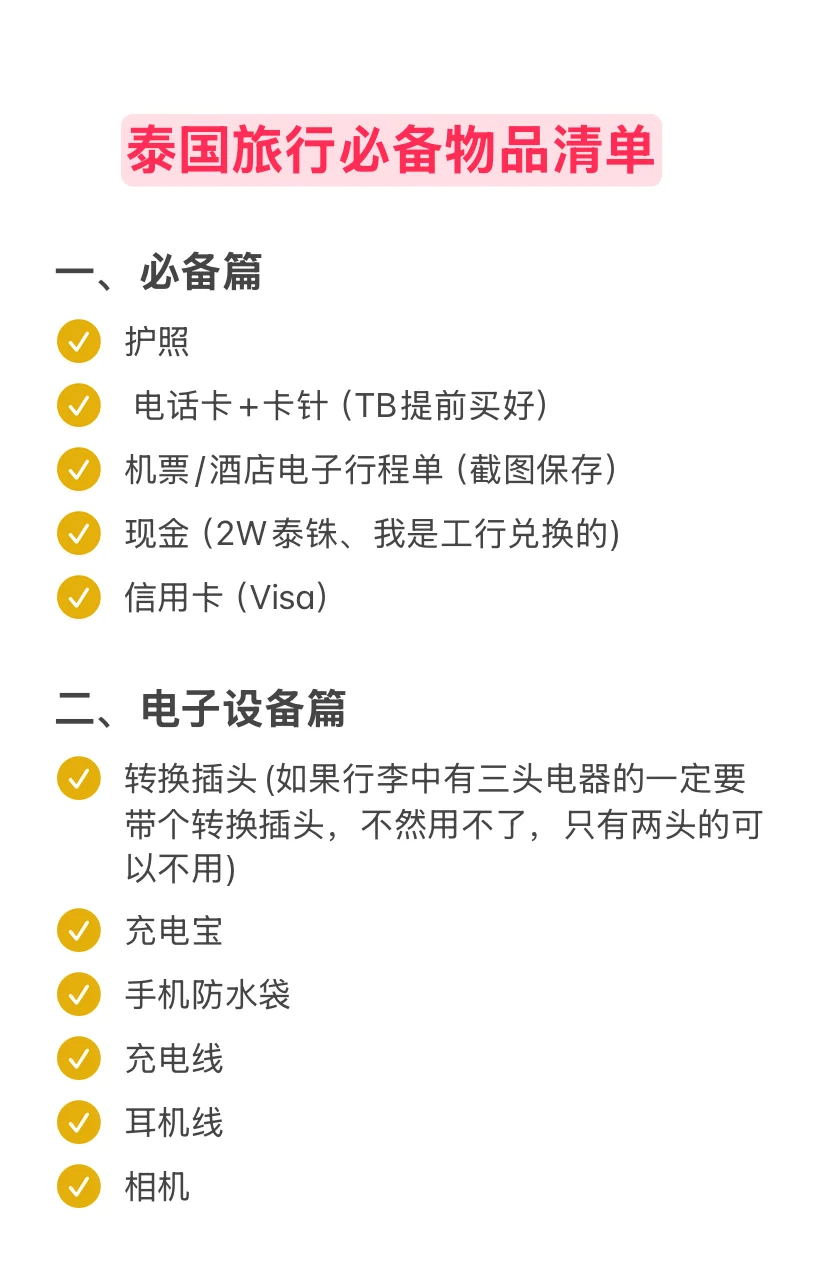 泰国旅行必备物品清单

一、必备篇

护照

电话卡+卡针（TB提前买好）

机票/酒店电子行程单（截图保存）

现金（2W泰铢、我是工行兑换的)

信用卡（Visa）

二、电子设备篇

转换插头 (如果行李中有三头电器的一定要带个转换插头，不然用不了，只有两头的可以不用)

充电宝

手机防水袋

充电线

耳机线

相机